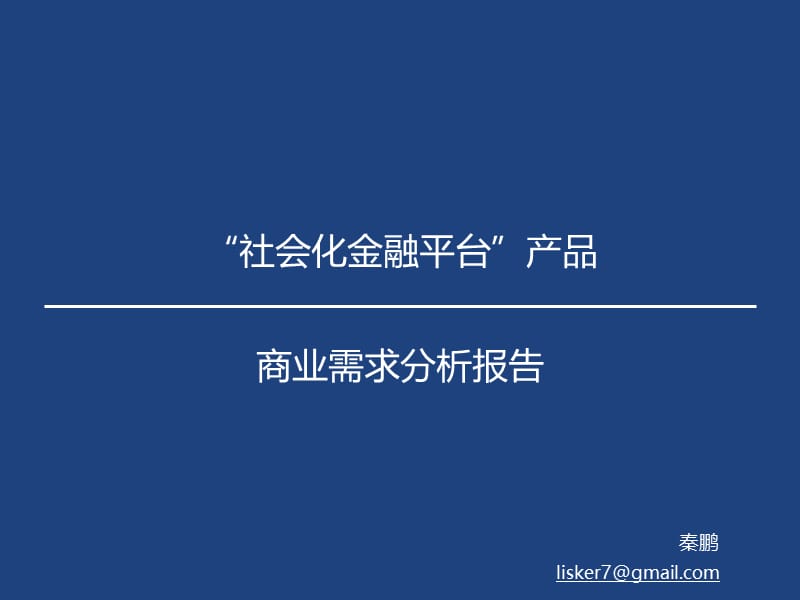 “社会化金融平台”产品

商业需求分析报告

秦鹏
lisker7@gmail.com